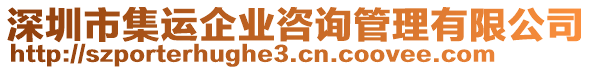 深圳市集运企业咨询管理有限公司
http://szporterhughe3.cn.coovee.com